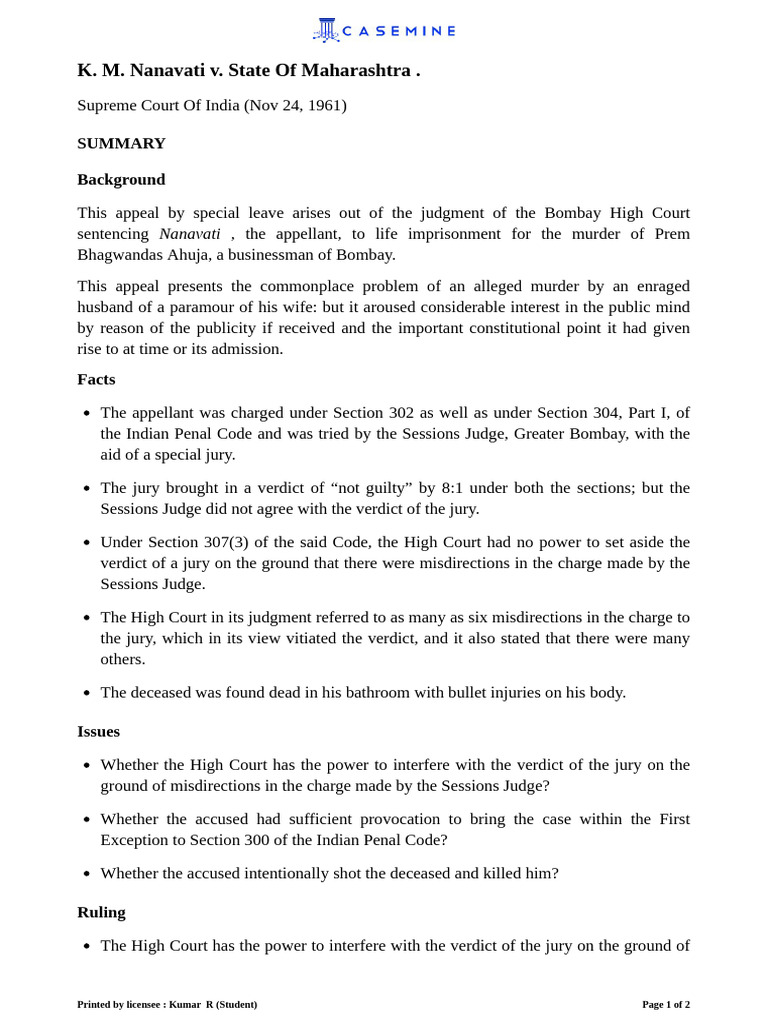 CASEMINE

K. M. Nanavati v. State Of Maharashtra .

Supreme Court Of India (Nov 24, 1961)

SUMMARY

Background

This appeal by special leave arises out of the judgment of the Bombay High Court sentencing Nanavati , the appellant, to life imprisonment for the murder of Prem Bhagwandas Ahuja, a businessman of Bombay.

This appeal presents the commonplace problem of an alleged murder by an enraged husband of a paramour of his wife: but it aroused considerable interest in the public mind by reason of the publicity if received and the important constitutional point it had given rise to at time or its admission.

Facts

• The appellant was charged under Section 302 as well as under Section 304, Part I, of the Indian Penal Code and was tried by the Sessions Judge, Greater Bombay, with the aid of a special jury.

• The jury brought in a verdict of "not guilty" by 8:1 under both the sections; but the Sessions Judge did not agree with the verdict of the jury.

• Under Section 307(3) of the said Code, the High Court had no power to set aside the verdict of a jury on the ground that there were misdirections in the charge made by the Sessions Judge.

• The High Court in its judgment referred to as many as six misdirections in the charge to the jury, which in its view vitiated the verdict, and it also stated that there were many others.

• The deceased was found dead in his bathroom with bullet injuries on his body.

Issues

• Whether the High Court has the power to interfere with the verdict of the jury on the ground of misdirections in the charge made by the Sessions Judge?

• Whether the accused had sufficient provocation to bring the case within the First Exception to Section 300 of the Indian Penal Code?

• Whether the accused intentionally shot the deceased and killed him?

Ruling

• The High Court has the power to interfere with the verdict of the jury on the ground of

Printed by licensee : Kumar R (Student)

Page 1 of 2